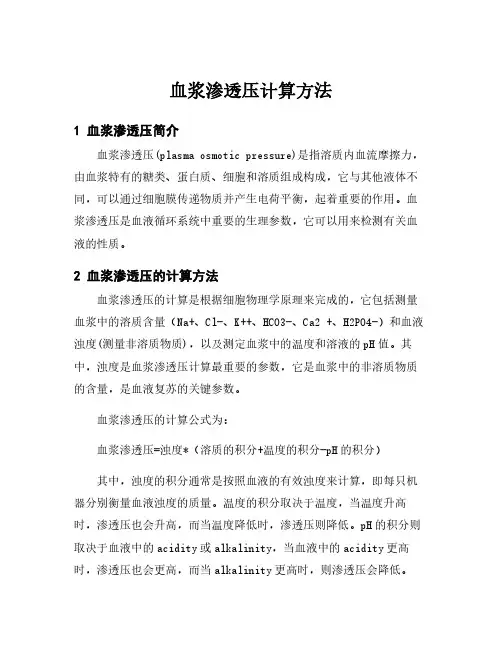 血浆渗透压计算方法

1 血浆渗透压简介

血浆渗透压(plasma osmotic pressure)是指溶质内血流摩擦力，由血浆特有的糖类、蛋白质、细胞和溶质组成构成，它与其他液体不同，可以通过细胞膜传递物质并产生电荷平衡，起着重要的作用。血浆渗透压是血液循环系统中重要的生理参数，它可以用来检测有关血液的性质。

2 血浆渗透压的计算方法

血浆渗透压的计算是根据细胞物理学原理来完成的，它包括测量血浆中的溶质含量（Na+、Cl-、K++、HCO3-、Ca2 +、H2PO4-）和血液浊度(测量非溶质物质)，以及测定血浆中的温度和溶液的pH值。其中，浊度是血浆渗透压计算最重要的参数，它是血浆中的非溶质物质的含量，是血液复苏的关键参数。

血浆渗透压的计算公式为：

血浆渗透压=浊度*（溶质的积分+温度的积分-pH的积分）

其中，浊度的积分通常是按照血液的有效浊度来计算，即每只机器分别衡量血液浊度的质量。温度的积分取决于温度，当温度升高时，渗透压也会升高，而当温度降低时，渗透压则降低。pH的积分则取决于血液中的acidity或alkalinity，当血液中的acidity更高时，渗透压也会更高，而当alkalinity更高时，则渗透压会降低。